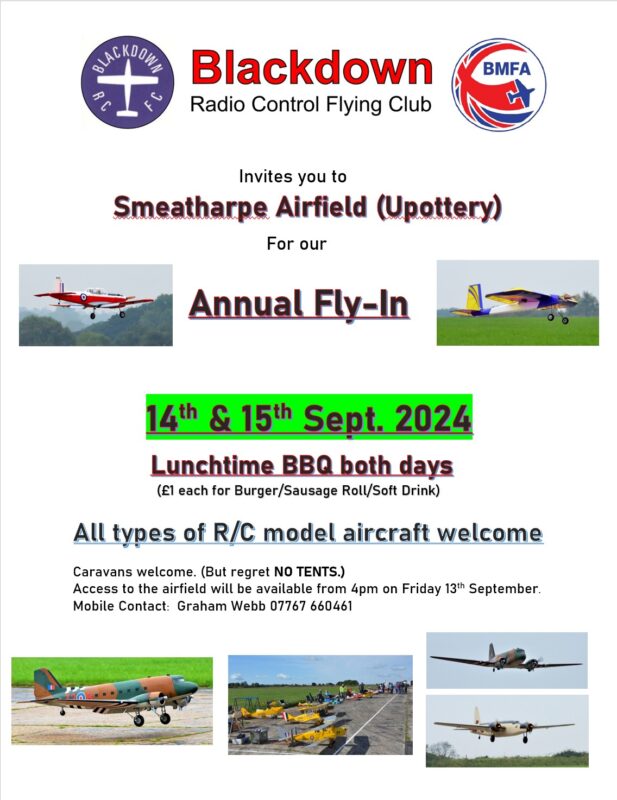 BLACKDOWN RC FC

Blackdown
Radio Control Flying Club

BMFA

Invites you to
Smeatharpe Airfield (Upottery)
For our

Annual Fly-In

14$^{th}$ & 15$^{th}$ Sept. 2024
Lunchtime BBQ both days
(£1 each for Burger/Sausage Roll/Soft Drink)

All types of R/C model aircraft welcome

Caravans welcome. (But regret NO TENTS.)
Access to the airfield will be available from 4pm on Friday 13$^{th}$ September.
Mobile Contact: Graham Webb 07767 660461